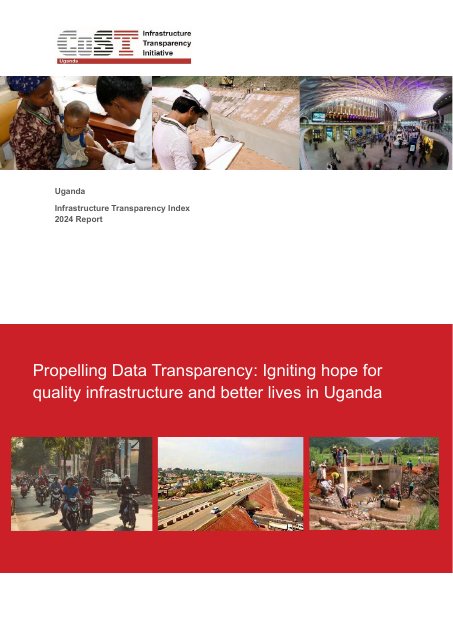 CoST Infrastructure Transparency Initiative
Uganda

Uganda

Infrastructure Transparency Index
2024 Report

Propelling Data Transparency: Igniting hope for quality infrastructure and better lives in Uganda